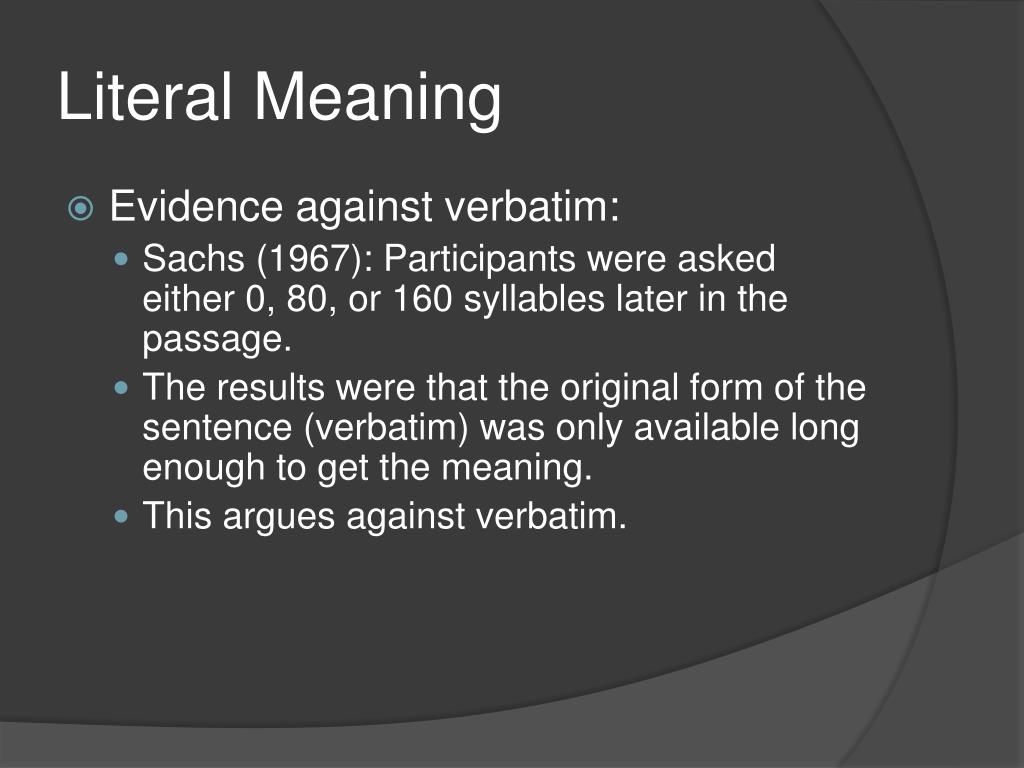 Literal Meaning

Evidence against verbatim:

Sachs (1967): Participants were asked either 0, 80, or 160 syllables later in the passage.

The results were that the original form of the sentence (verbatim) was only available long enough to get the meaning.

This argues against verbatim.